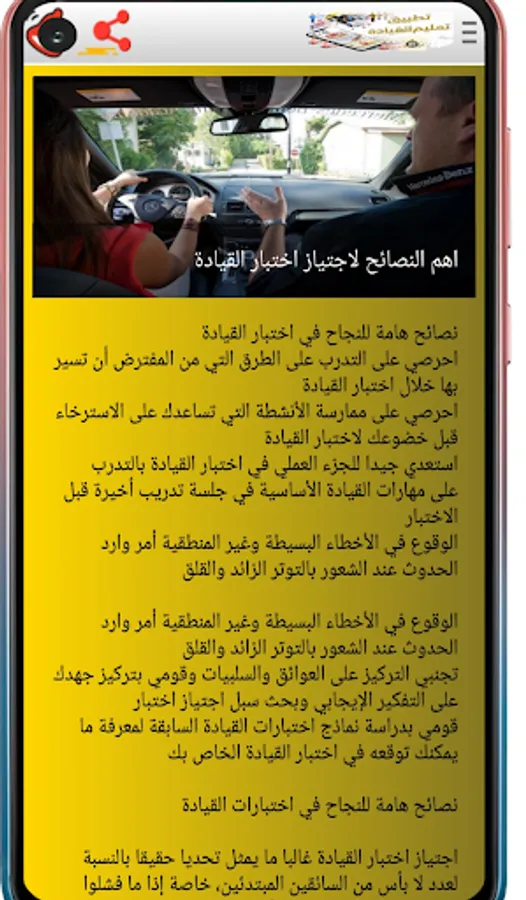 تطبيق تعليم القيادة

اهم النصائح لاجتياز اختبار القيادة

نصائح هامة للنجاح في اختبار القيادة
احرصي على التدرب على الطرق التي من المفترض أن تسير بها خلال اختبار القيادة
احرصي على ممارسة الأنشطة التي تساعدك على الاسترخاء قبل خضوعك لاختبار القيادة
استعدي جيدا للجزء العملي في اختبار القيادة بالتدرب على مهارات القيادة الأساسية في جلسة تدريب أخيرة قبل الاختبار
الوقوع في الأخطاء البسيطة وغير المنطقية أمر وارد الحدوث عند الشعور بالتوتر الزائد والقلق

الوقوع في الأخطاء البسيطة وغير المنطقية أمر وارد الحدوث عند الشعور بالتوتر الزائد والقلق
تجنبي التركيز على العوائق والسلبيات وقومي بتركيز جهدك على التفكير الإيجابي وبحث سبل اجتياز اختبار
قومي بدراسة نماذج اختبارات القيادة السابقة لمعرفة ما يمكنك توقعه في اختبار القيادة الخاص بك

نصائح هامة للنجاح في اختبارات القيادة

اجتياز اختبار القيادة غالبا ما يمثل تحديا حقيقيا بالنسبة لعدد لا بأس من السائقين المبتدئين، خاصة إذا ما فشلوا